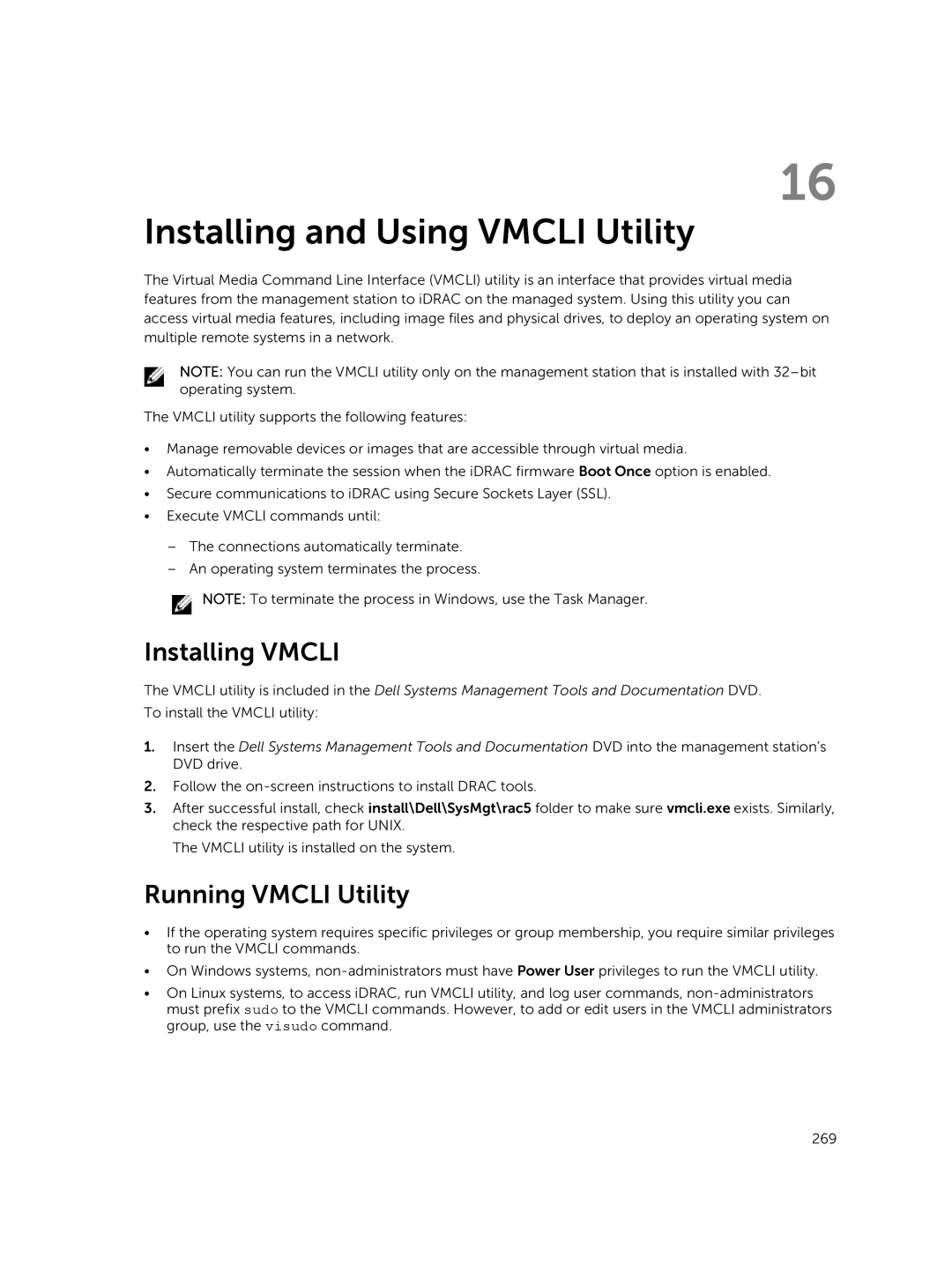 16

Installing and Using VMCLI Utility

The Virtual Media Command Line Interface (VMCLI) utility is an interface that provides virtual media features from the management station to iDRAC on the managed system. Using this utility you can access virtual media features, including image files and physical drives, to deploy an operating system on multiple remote systems in a network.

NOTE: You can run the VMCLI utility only on the management station that is installed with 32–bit operating system.

The VMCLI utility supports the following features:

• Manage removable devices or images that are accessible through virtual media.
• Automatically terminate the session when the iDRAC firmware Boot Once option is enabled.
• Secure communications to iDRAC using Secure Sockets Layer (SSL).
• Execute VMCLI commands until:
  – The connections automatically terminate.
  – An operating system terminates the process.

NOTE: To terminate the process in Windows, use the Task Manager.

Installing VMCLI

The VMCLI utility is included in the Dell Systems Management Tools and Documentation DVD.
To install the VMCLI utility:

1. Insert the Dell Systems Management Tools and Documentation DVD into the management station's DVD drive.
2. Follow the on-screen instructions to install DRAC tools.
3. After successful install, check install\Dell\SysMgt\rac5 folder to make sure vmcli.exe exists. Similarly, check the respective path for UNIX.
The VMCLI utility is installed on the system.

Running VMCLI Utility

• If the operating system requires specific privileges or group membership, you require similar privileges to run the VMCLI commands.
• On Windows systems, non-administrators must have Power User privileges to run the VMCLI utility.
• On Linux systems, to access iDRAC, run VMCLI utility, and log user commands, non-administrators must prefix sudo to the VMCLI commands. However, to add or edit users in the VMCLI administrators group, use the visudo command.

269